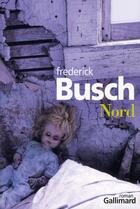 frederick
Busch
Nord

roman
Gallimard